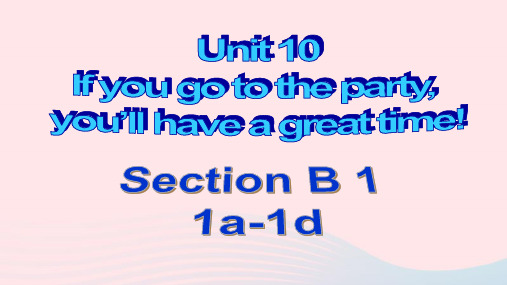 Unit 10
If you go to the party, you'll have a great time!

Section B 1
1a-1d